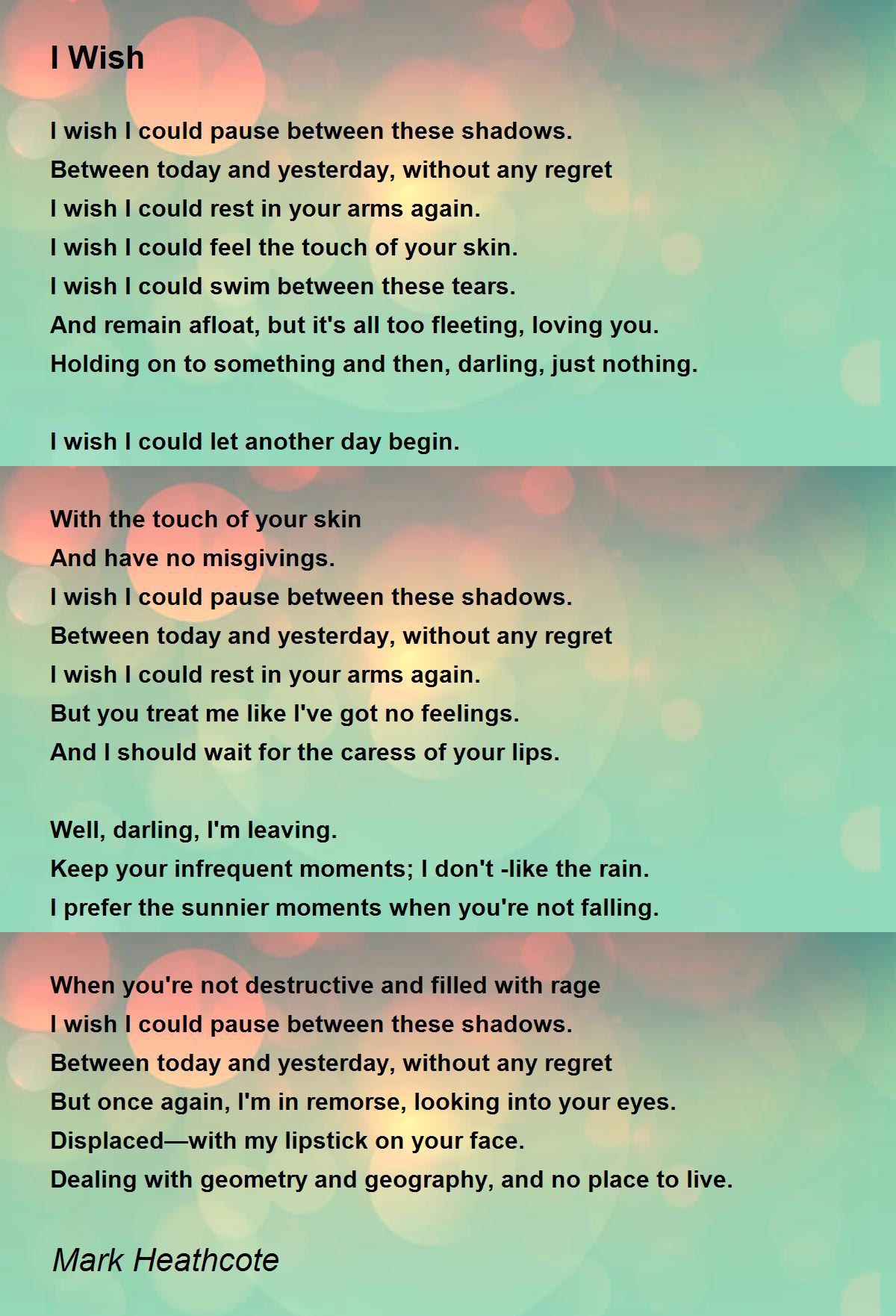 I Wish

I wish I could pause between these shadows.
Between today and yesterday, without any regret
I wish I could rest in your arms again.
I wish I could feel the touch of your skin.
I wish I could swim between these tears.
And remain afloat, but it's all too fleeting, loving you.
Holding on to something and then, darling, just nothing.

I wish I could let another day begin.

With the touch of your skin
And have no misgivings.
I wish I could pause between these shadows.
Between today and yesterday, without any regret
I wish I could rest in your arms again.
But you treat me like I've got no feelings.
And I should wait for the caress of your lips.

Well, darling, I'm leaving.
Keep your infrequent moments; I don't -like the rain.
I prefer the sunnier moments when you're not falling.

When you're not destructive and filled with rage
I wish I could pause between these shadows.
Between today and yesterday, without any regret
But once again, I'm in remorse, looking into your eyes.
Displaced—with my lipstick on your face.
Dealing with geometry and geography, and no place to live.

Mark Heathcote